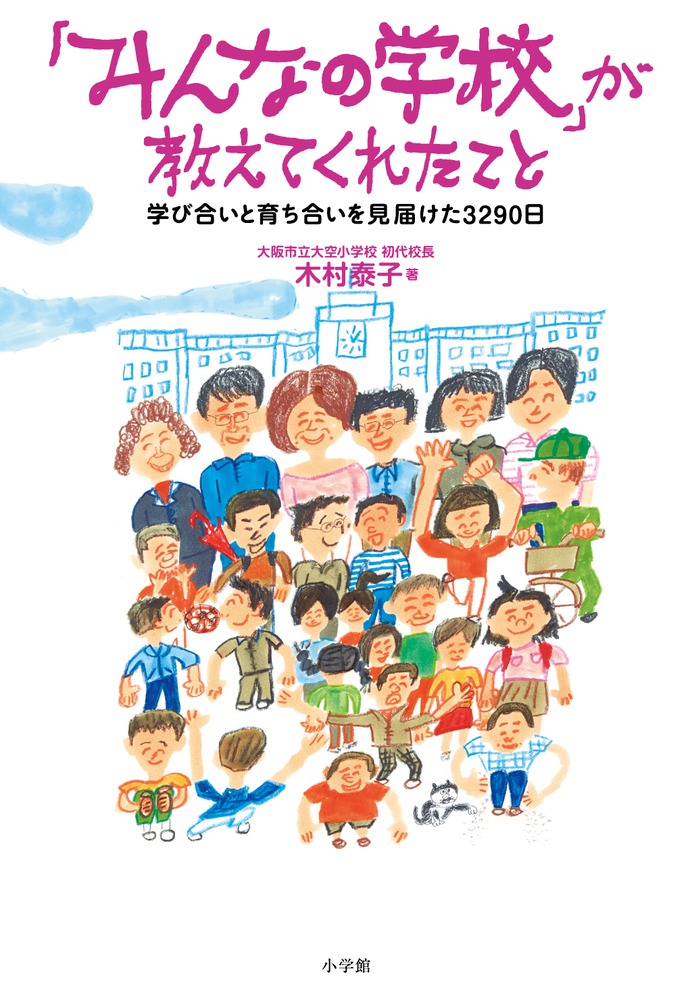 「みんなの学校」が教えてくれたこと

学び合いと育ち合いを見届けた3290日

大阪市立大空小学校 初代校長
木村泰子 著

小学館